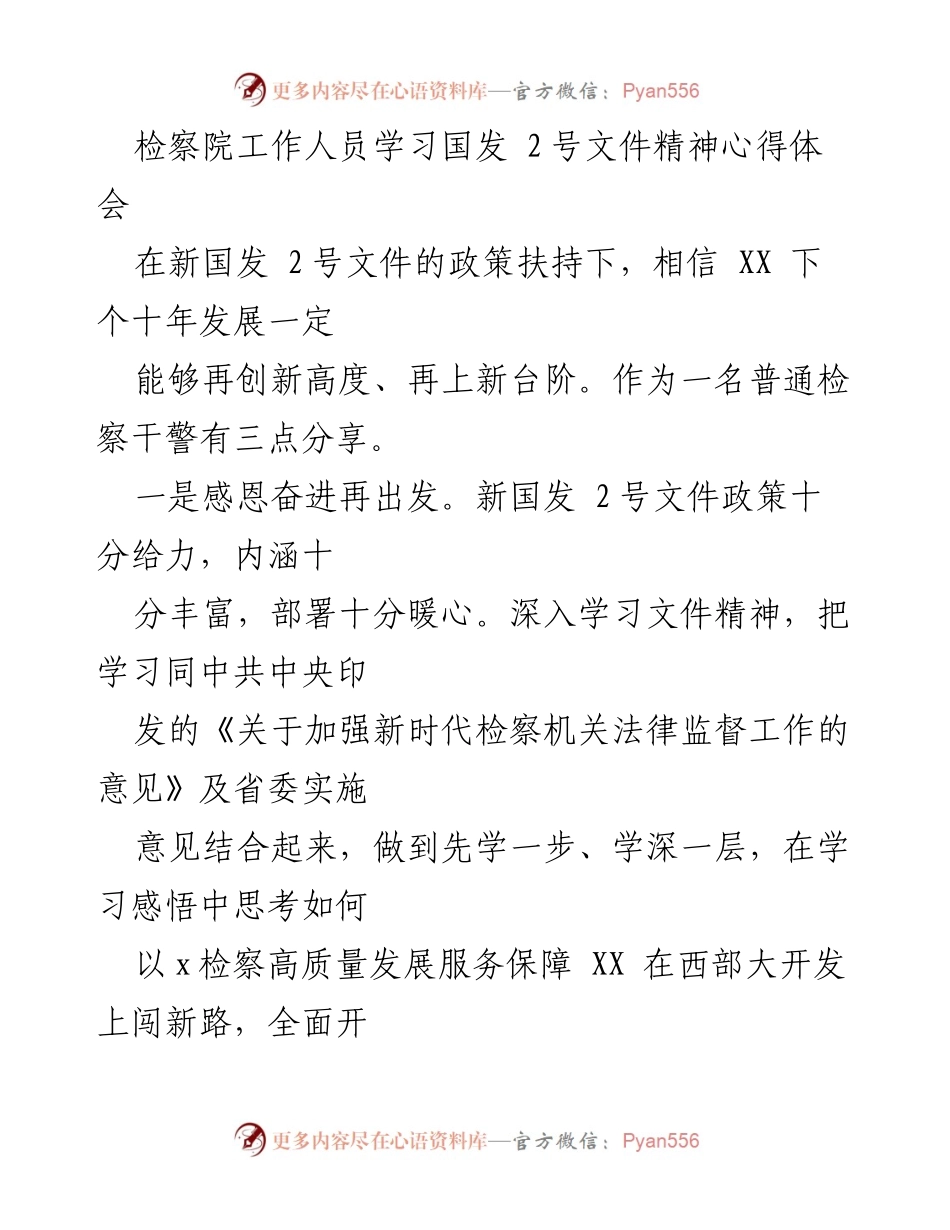 更多内容尽在心语资料库—官方微信：Pyan556

检察院工作人员学习国发 2 号文件精神心得体会

在新国发 2 号文件的政策扶持下，相信 XX 下个十年发展一定

能够再创新高度、再上新台阶。作为一名普通检察干警有三点分享。

一是感恩奋进再出发。新国发 2 号文件政策十分给力，内涵十

分丰富，部署十分暖心。深入学习文件精神，把学习同中共中央印

发的《关于加强新时代检察机关法律监督工作的意见》及省委实施

意见结合起来，做到先学一步、学深一层，在学习感悟中思考如何

以 x 检察高质量发展服务保障 XX 在西部大开发上闯新路，全面开

更多内容尽在心语资料库—官方微信：Pyan556